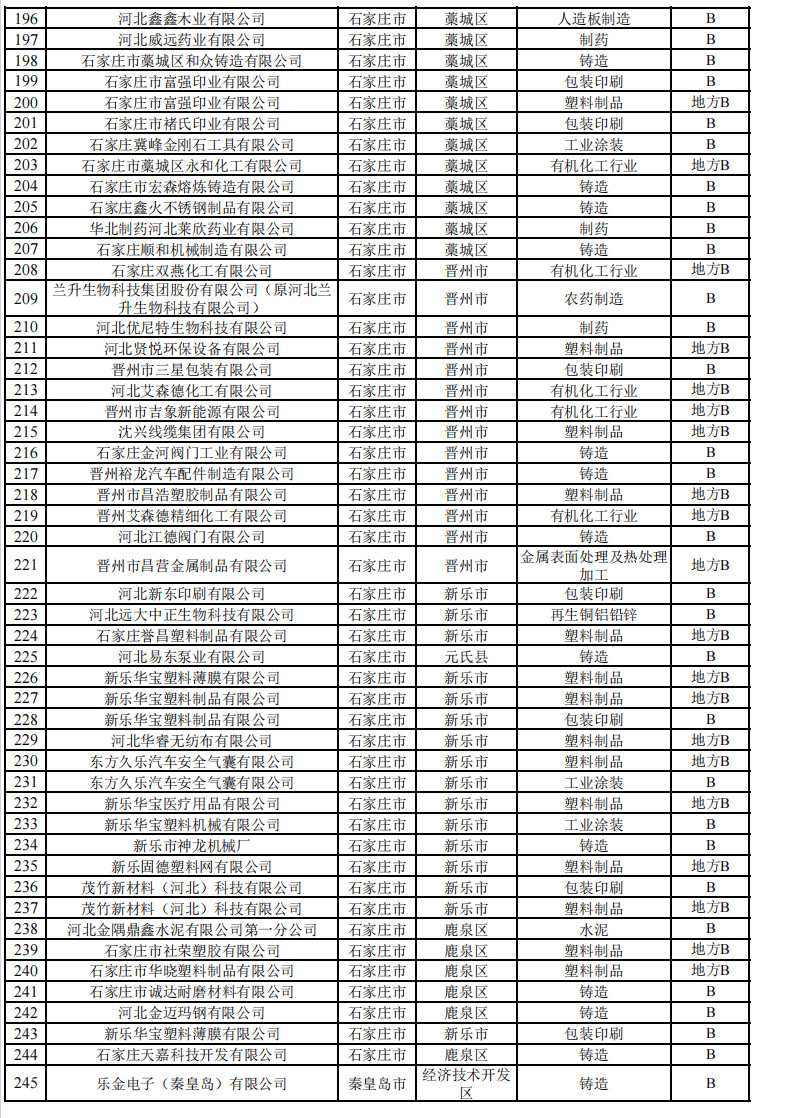 | 196 | 河北鑫鑫木业有限公司 | 石家庄市 | 藁城区 | 人造板制造 | B |
|---|---|---|---|---|---|
| 197 | 河北威远药业有限公司 | 石家庄市 | 藁城区 | 制药 | B |
| 198 | 石家庄市藁城区和众铸造有限公司 | 石家庄市 | 藁城区 | 铸造 | B |
| 199 | 石家庄市富强印业有限公司 | 石家庄市 | 藁城区 | 包装印刷 | B |
| 200 | 石家庄市富强印业有限公司 | 石家庄市 | 藁城区 | 塑料制品 | 地方B |
| 201 | 石家庄市褚氏印业有限公司 | 石家庄市 | 藁城区 | 包装印刷 | B |
| 202 | 石家庄冀峰金刚石工具有限公司 | 石家庄市 | 藁城区 | 工业涂装 | B |
| 203 | 石家庄市藁城区永和化工有限公司 | 石家庄市 | 藁城区 | 有机化工行业 | 地方B |
| 204 | 石家庄市宏森熔炼铸造有限公司 | 石家庄市 | 藁城区 | 铸造 | B |
| 205 | 石家庄鑫火不锈钢制品有限公司 | 石家庄市 | 藁城区 | 铸造 | B |
| 206 | 华北制药河北莱欣药业有限公司 | 石家庄市 | 藁城区 | 制药 | B |
| 207 | 石家庄顺和机械制造有限公司 | 石家庄市 | 藁城区 | 铸造 | B |
| 208 | 石家庄双燕化工有限公司 | 石家庄市 | 晋州市 | 有机化工行业 | 地方B |
| 209 | 兰升生物科技集团股份有限公司（原河北兰升生物科技有限公司） | 石家庄市 | 晋州市 | 农药制造 | B |
| 210 | 河北优尼特生物科技有限公司 | 石家庄市 | 晋州市 | 制药 | B |
| 211 | 河北贤悦环保设备有限公司 | 石家庄市 | 晋州市 | 塑料制品 | 地方B |
| 212 | 晋州市三星包装有限公司 | 石家庄市 | 晋州市 | 包装印刷 | B |
| 213 | 河北艾森德化工有限公司 | 石家庄市 | 晋州市 | 有机化工行业 | 地方B |
| 214 | 晋州市吉象新能源有限公司 | 石家庄市 | 晋州市 | 有机化工行业 | 地方B |
| 215 | 沈兴线缆集团有限公司 | 石家庄市 | 晋州市 | 塑料制品 | 地方B |
| 216 | 石家庄金河阀门工业有限公司 | 石家庄市 | 晋州市 | 铸造 | B |
| 217 | 晋州裕龙汽车配件制造有限公司 | 石家庄市 | 晋州市 | 铸造 | B |
| 218 | 晋州市昌浩塑胶制品有限公司 | 石家庄市 | 晋州市 | 塑料制品 | 地方B |
| 219 | 晋州艾森德精细化工有限公司 | 石家庄市 | 晋州市 | 有机化工行业 | 地方B |
| 220 | 河北江德阀门有限公司 | 石家庄市 | 晋州市 | 铸造 | B |
| 221 | 晋州市昌营金属制品有限公司 | 石家庄市 | 晋州市 | 金属表面处理及热处理加工 | 地方B |
| 222 | 河北新东印刷有限公司 | 石家庄市 | 新乐市 | 包装印刷 | B |
| 223 | 河北远大中正生物科技有限公司 | 石家庄市 | 新乐市 | 再生铜铝铅锌 | B |
| 224 | 石家庄誉昌塑料制品有限公司 | 石家庄市 | 新乐市 | 塑料制品 | 地方B |
| 225 | 河北易东泵业有限公司 | 石家庄市 | 元氏县 | 铸造 | B |
| 226 | 新乐华宝塑料薄膜有限公司 | 石家庄市 | 新乐市 | 塑料制品 | 地方B |
| 227 | 新乐华宝塑料制品有限公司 | 石家庄市 | 新乐市 | 塑料制品 | 地方B |
| 228 | 新乐华宝塑料制品有限公司 | 石家庄市 | 新乐市 | 包装印刷 | B |
| 229 | 河北华睿无纺布有限公司 | 石家庄市 | 新乐市 | 塑料制品 | 地方B |
| 230 | 东方久乐汽车安全气囊有限公司 | 石家庄市 | 新乐市 | 塑料制品 | 地方B |
| 231 | 东方久乐汽车安全气囊有限公司 | 石家庄市 | 新乐市 | 工业涂装 | B |
| 232 | 新乐华宝医疗用品有限公司 | 石家庄市 | 新乐市 | 塑料制品 | 地方B |
| 233 | 新乐华宝塑料机械有限公司 | 石家庄市 | 新乐市 | 工业涂装 | B |
| 234 | 新乐市神龙机械厂 | 石家庄市 | 新乐市 | 铸造 | B |
| 235 | 新乐固德塑料网有限公司 | 石家庄市 | 新乐市 | 塑料制品 | 地方B |
| 236 | 茂竹新材料（河北）科技有限公司 | 石家庄市 | 新乐市 | 包装印刷 | B |
| 237 | 茂竹新材料（河北）科技有限公司 | 石家庄市 | 新乐市 | 塑料制品 | 地方B |
| 238 | 河北金隅鼎鑫水泥有限公司第一分公司 | 石家庄市 | 鹿泉区 | 水泥 | B |
| 239 | 石家庄市社荣塑胶有限公司 | 石家庄市 | 鹿泉区 | 塑料制品 | 地方B |
| 240 | 石家庄市华晓塑料制品有限公司 | 石家庄市 | 鹿泉区 | 塑料制品 | 地方B |
| 241 | 石家庄市诚达耐磨材料有限公司 | 石家庄市 | 鹿泉区 | 铸造 | B |
| 242 | 河北金迈玛钢有限公司 | 石家庄市 | 鹿泉区 | 铸造 | B |
| 243 | 新乐华宝塑料薄膜有限公司 | 石家庄市 | 新乐市 | 包装印刷 | B |
| 244 | 石家庄天嘉科技开发有限公司 | 石家庄市 | 鹿泉区 | 铸造 | B |
| 245 | 乐金电子（秦皇岛）有限公司 | 秦皇岛市 | 经济技术开发区 | 铸造 | B |